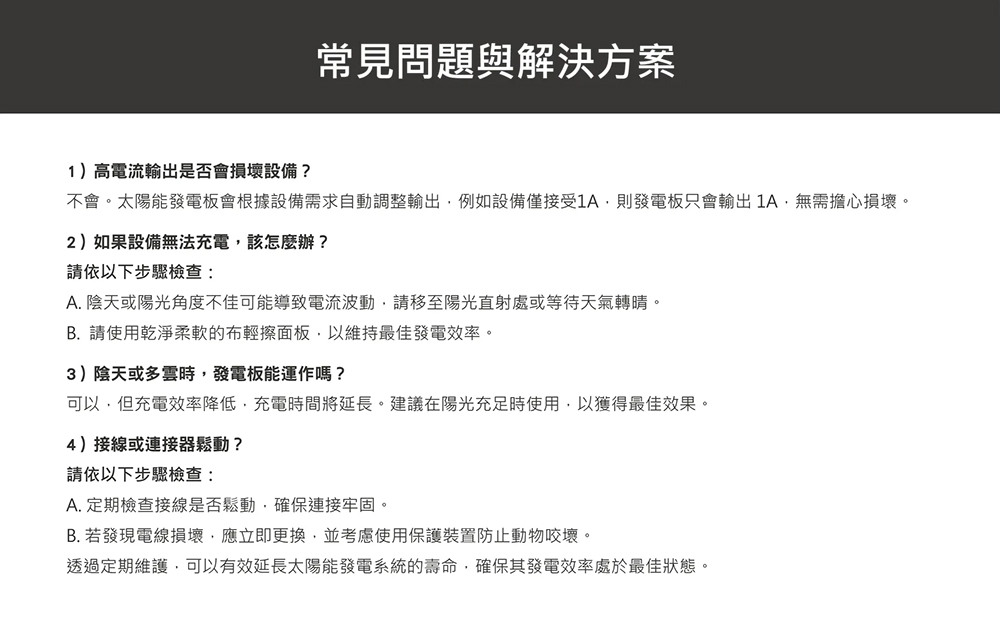 常見問題與解決方案

1）高電流輸出是否會損壞設備？

不會。太陽能發電板會根據設備需求自動調整輸出，例如設備僅接受1A，則發電板只會輸出 1A，無需擔心損壞。

2）如果設備無法充電，該怎麼辦？

請依以下步驟檢查：

A. 陰天或陽光角度不佳可能導致電流波動，請移至陽光直射處或等待天氣轉晴。

B. 請使用乾淨柔軟的布輕擦面板，以維持最佳發電效率。

3）陰天或多雲時，發電板能運作嗎？

可以，但充電效率降低，充電時間將延長。建議在陽光充足時使用，以獲得最佳效果。

4）接線或連接器鬆動？

請依以下步驟檢查：

A. 定期檢查接線是否鬆動，確保連接牢固。

B. 若發現電線損壞，應立即更換，並考慮使用保護裝置防止動物咬壞。

透過定期維護，可以有效延長太陽能發電系統的壽命，確保其發電效率處於最佳狀態。